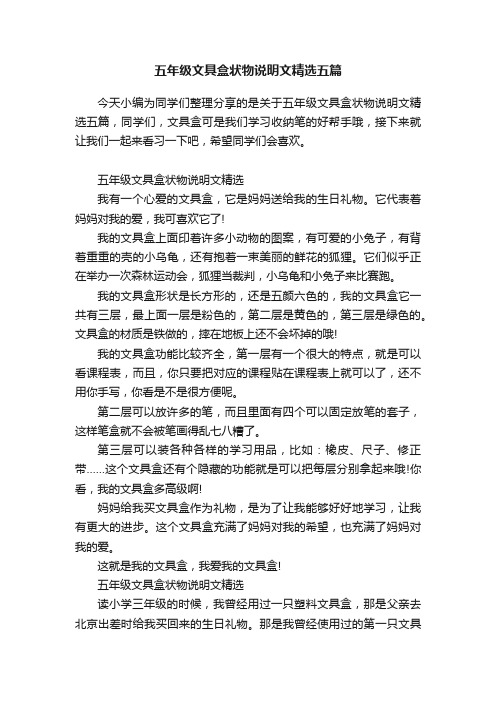 五年级文具盒状物说明文精选五篇

今天小编为同学们整理分享的是关于五年级文具盒状物说明文精选五篇，同学们，文具盒可是我们学习收纳笔的好帮手哦，接下来就让我们一起来看习一下吧，希望同学们会喜欢。

五年级文具盒状物说明文精选

我有一个心爱的文具盒，它是妈妈送给我的生日礼物。它代表着妈妈对我的爱，我可喜欢它了!

我的文具盒上面印着许多小动物的图案，有可爱的小兔子，有背着重重的壳的小乌龟，还有抱着一束美丽的鲜花的狐狸。它们似乎正在举办一次森林运动会，狐狸当裁判，小乌龟和小兔子来比赛跑。

我的文具盒形状是长方形的，还是五颜六色的，我的文具盒它一共有三层，最上面一层是粉色的，第二层是黄色的，第三层是绿色的。文具盒的材质是铁做的，摔在地板上还不会坏掉的哦!

我的文具盒功能比较齐全，第一层有一个很大的特点，就是可以看课程表，而且，你只要把对应的课程贴在课程表上就可以了，还不用你手写，你看是不是很方便呢。

第二层可以放许多的笔，而且里面有四个可以固定放笔的套子，这样笔盒就不会被笔画得乱七八糟了。

第三层可以装各种各样的学习用品，比如：橡皮、尺子、修正带……这个文具盒还有个隐藏的功能就是可以把每层分别拿起来哦!你看，我的文具盒多高级啊!

妈妈给我买文具盒作为礼物，是为了让我能够好好地学习，让我有更大的进步。这个文具盒充满了妈妈对我的希望，也充满了妈妈对我的爱。

这就是我的文具盒，我爱我的文具盒!

五年级文具盒状物说明文精选

读小学三年级的时候，我曾经用过一只塑料文具盒，那是父亲去北京出差时给我买回来的生日礼物。那是我曾经使用过的第一只文具